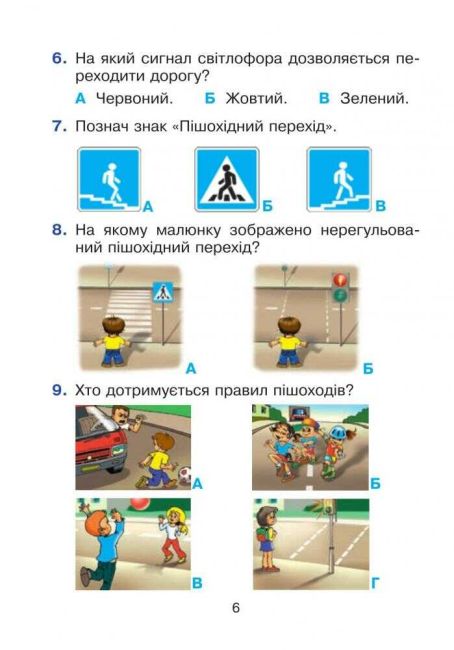 6. На який сигнал світлофора дозволяється переходити дорогу?

А Червоний. Б Жовтий. В Зелений.

7. Познач знак «Пішохідний перехід».

А Б В

8. На якому малюнку зображено нерегульований пішохідний перехід?

А Б

9. Хто дотримується правил пішоходів?

А Б

В Г

6